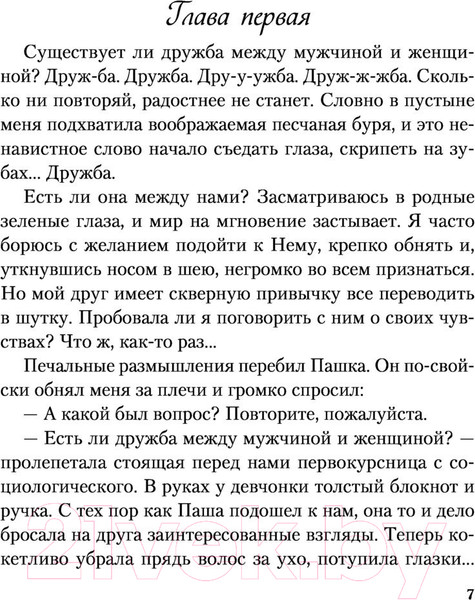 Глава первая

Существует ли дружба между мужчиной и женщиной? Друж-ба. Дружба. Дру-у-ужба. Друж-ж-жба. Сколько ни повторяй, радостнее не станет. Словно в пустыне меня подхватила воображаемая песчаная буря, и это ненавистное слово начало съедать глаза, скрипеть на зубах... Дружба.

Есть ли она между нами? Засматриваюсь в родные зеленые глаза, и мир на мгновение застывает. Я часто борюсь с желанием подойти к Нему, крепко обнять и, уткнувшись носом в шею, негромко во всем признаться. Но мой друг имеет скверную привычку все переводить в шутку. Пробовала ли я поговорить с ним о своих чувствах? Что ж, как-то раз...

Печальные размышления перебил Пашка. Он по-свойски обнял меня за плечи и громко спросил:

— А какой был вопрос? Повторите, пожалуйста.

— Есть ли дружба между мужчиной и женщиной? — пролепетала стоящая перед нами первокурсница с социологического. В руках у девчонки толстый блокнот и ручка. С тех пор как Паша подошел к нам, она то и дело бросала на друга заинтересованные взгляды. Теперь кокетливо убрала прядь волос за ухо, потупила глазки...

21vek.by

7